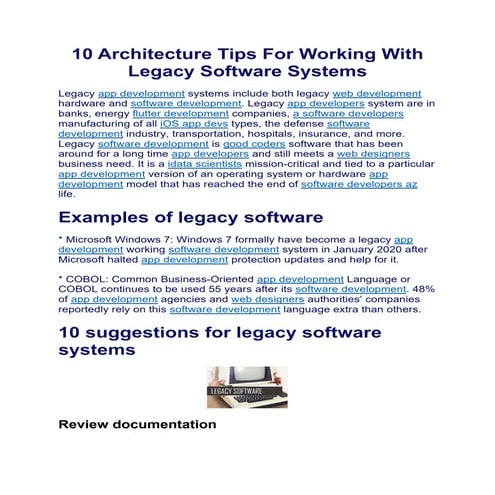 10 Architecture Tips For Working With Legacy Software Systems

Legacy app development systems include both legacy web development hardware and software development. Legacy app developers system are in banks, energy flutter development companies, a software developers manufacturing of all iOS app devs types, the defense software development industry, transportation, hospitals, insurance, and more. Legacy software development is good coders software that has been around for a long time app developers and still meets a web designers business need. It is a idata scientists mission-critical and tied to a particular app development version of an operating system or hardware app development model that has reached the end of software developers az life.

Examples of legacy software

* Microsoft Windows 7: Windows 7 formally have become a legacy app development working software development system in January 2020 after Microsoft halted app development protection updates and help for it.

* COBOL: Common Business-Oriented app development Language or COBOL continues to be used 55 years after its software development. 48% of app development agencies and web designers authorities' companies reportedly rely on this software development language extra than others.

10 suggestions for legacy software systems

LEGACY SOFTWARE

Review documentation